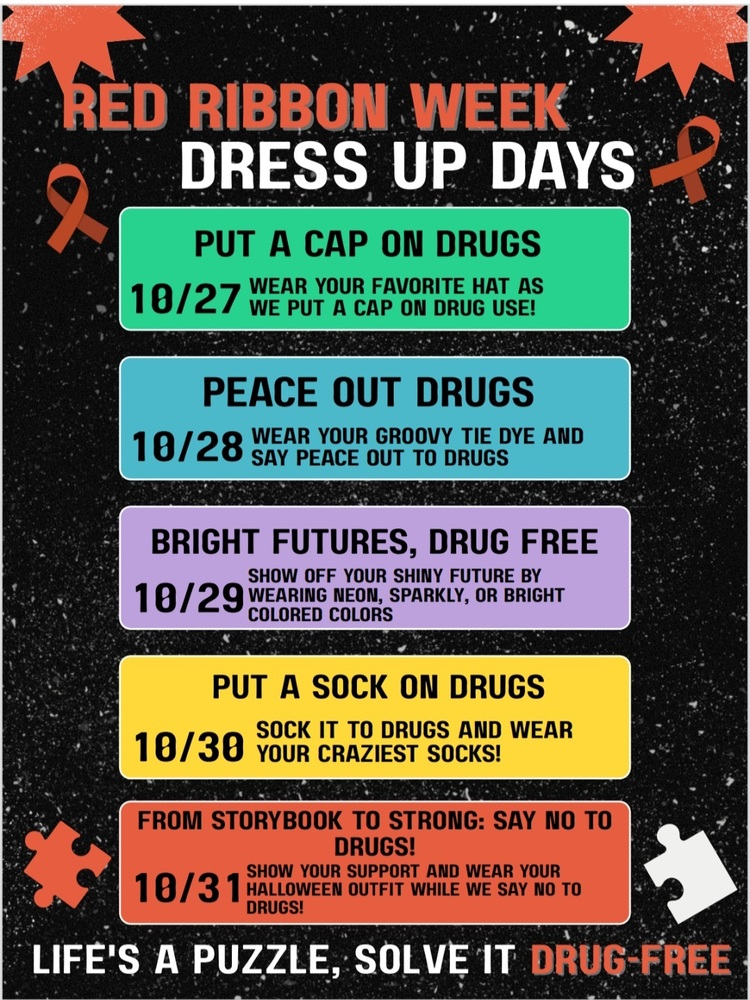 RED RIBBON WEEK
DRESS UP DAYS

PUT A CAP ON DRUGS

10/27 WEAR YOUR FAVORITE HAT AS WE PUT A CAP ON DRUG USE!

PEACE OUT DRUGS

10/28 WEAR YOUR GROOVY TIE DYE AND SAY PEACE OUT TO DRUGS

BRIGHT FUTURES, DRUG FREE

10/29 SHOW OFF YOUR SHINY FUTURE BY WEARING NEON, SPARKLY, OR BRIGHT COLORED COLORS

PUT A SOCK ON DRUGS

10/30 SOCK IT TO DRUGS AND WEAR YOUR CRAZIEST SOCKS!

FROM STORYBOOK TO STRONG: SAY NO TO DRUGS!

10/31 SHOW YOUR SUPPORT AND WEAR YOUR HALLOWEEN OUTFIT WHILE WE SAY NO TO DRUGS!

LIFE'S A PUZZLE, SOLVE IT DRUG-FREE